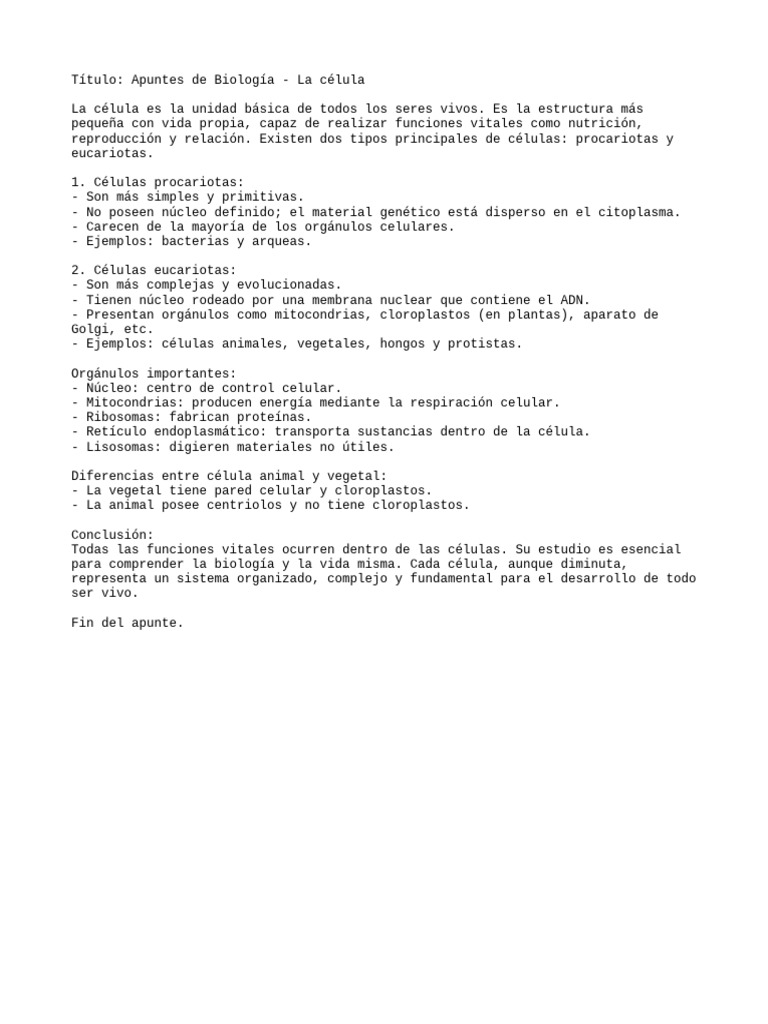 Título: Apuntes de Biología - La célula

La célula es la unidad básica de todos los seres vivos. Es la estructura más pequeña con vida propia, capaz de realizar funciones vitales como nutrición, reproducción y relación. Existen dos tipos principales de células: procariotas y eucariotas.

1. Células procariotas:
- Son más simples y primitivas.
- No poseen núcleo definido; el material genético está disperso en el citoplasma.
- Carecen de la mayoría de los orgánulos celulares.
- Ejemplos: bacterias y arqueas.

2. Células eucariotas:
- Son más complejas y evolucionadas.
- Tienen núcleo rodeado por una membrana nuclear que contiene el ADN.
- Presentan orgánulos como mitocondrias, cloroplastos (en plantas), aparato de Golgi, etc.
- Ejemplos: células animales, vegetales, hongos y protistas.

Orgánulos importantes:
- Núcleo: centro de control celular.
- Mitocondrias: producen energía mediante la respiración celular.
- Ribosomas: fabrican proteínas.
- Retículo endoplasmático: transporta sustancias dentro de la célula.
- Lisosomas: digieren materiales no útiles.

Diferencias entre célula animal y vegetal:
- La vegetal tiene pared celular y cloroplastos.
- La animal posee centriolos y no tiene cloroplastos.

Conclusión:
Todas las funciones vitales ocurren dentro de las células. Su estudio es esencial para comprender la biología y la vida misma. Cada célula, aunque diminuta, representa un sistema organizado, complejo y fundamental para el desarrollo de todo ser vivo.

Fin del apunte.